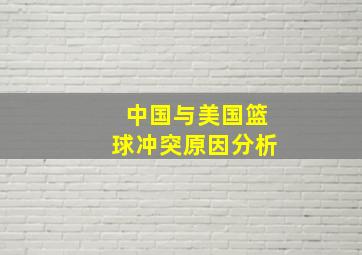 中国与美国篮球冲突原因分析